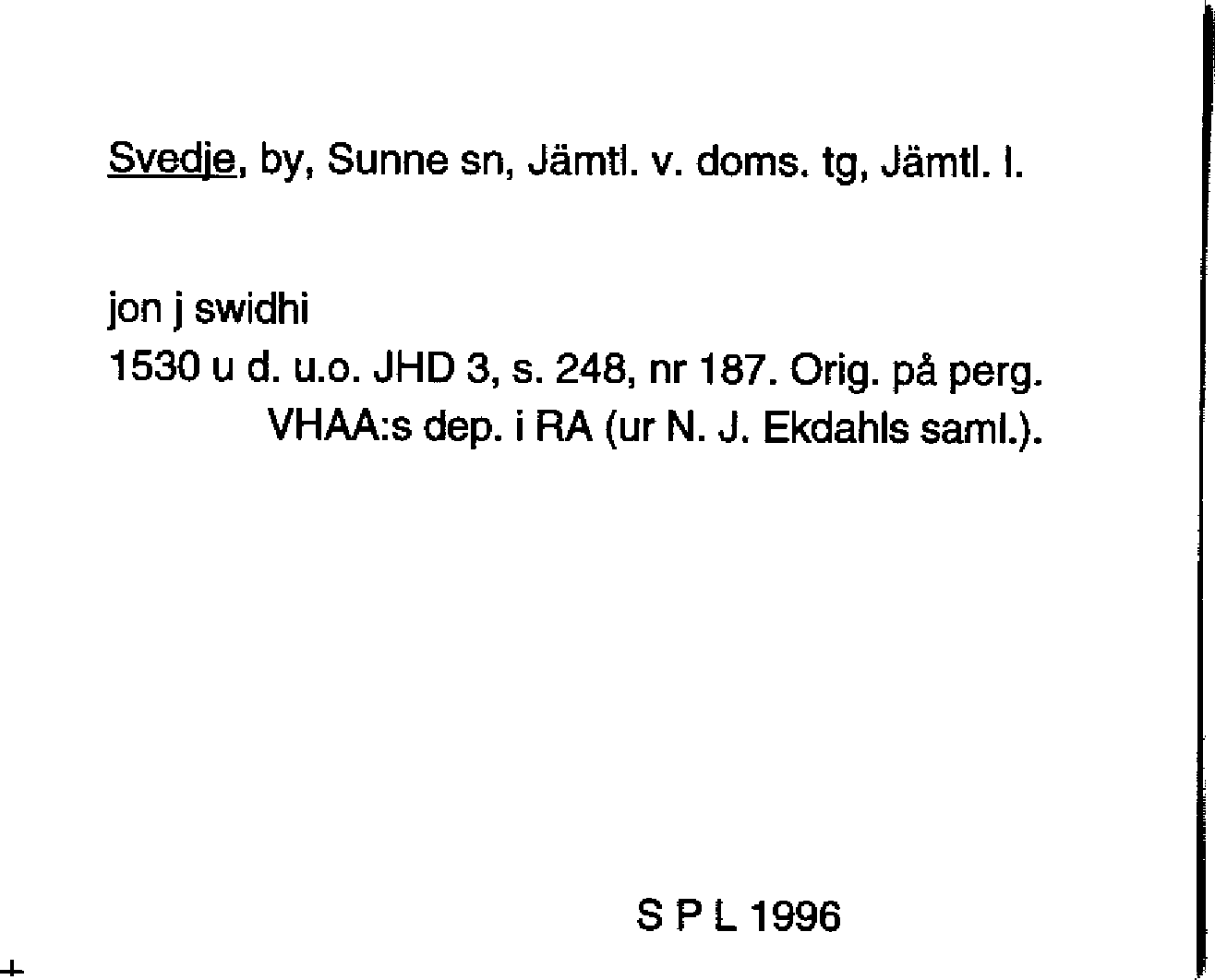 Svedje, by, Sunne sn, Jämtl. v. doms. tg, Jämtl. l.

jon j swidhi

1530 u d. u.o. JHD 3, s. 248, nr 187. Orig. på perg. VHAA:s dep. i RA (ur N. J. Ekdahls saml.).

S P L 1996